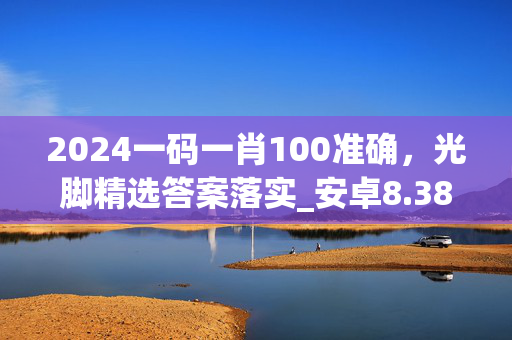 2024一码一肖100准确，光脚精选答案落实_安卓8.38